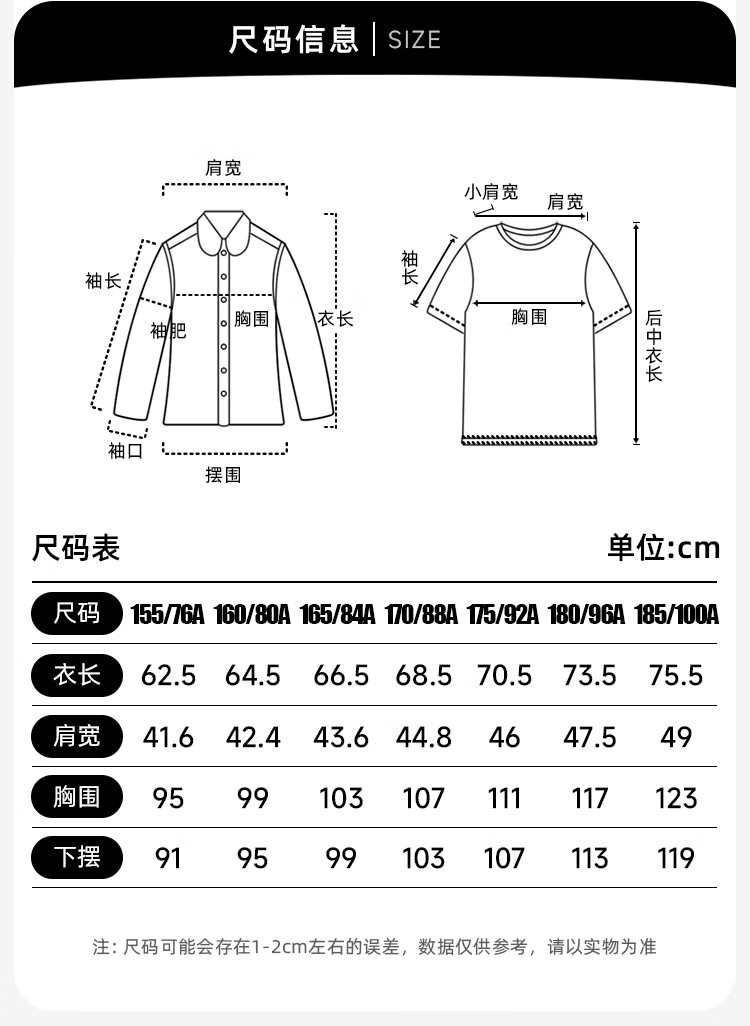 尺码信息 | SIZE

肩宽
袖长
袖肥
胸围
衣长
袖口
摆围

小肩宽
肩宽
袖长
胸围
后中衣长

尺码表

单位:cm

| 尺码 | 155/76A | 160/80A | 165/84A | 170/88A | 175/92A | 180/96A | 185/100A |
|---|---|---|---|---|---|---|---|
| 衣长 | 62.5 | 64.5 | 66.5 | 68.5 | 70.5 | 73.5 | 75.5 |
| 肩宽 | 41.6 | 42.4 | 43.6 | 44.8 | 46 | 47.5 | 49 |
| 胸围 | 95 | 99 | 103 | 107 | 111 | 117 | 123 |
| 下摆 | 91 | 95 | 99 | 103 | 107 | 113 | 119 |

注：尺码可能会存在1-2cm左右的误差，数据仅供参考，请以实物为准